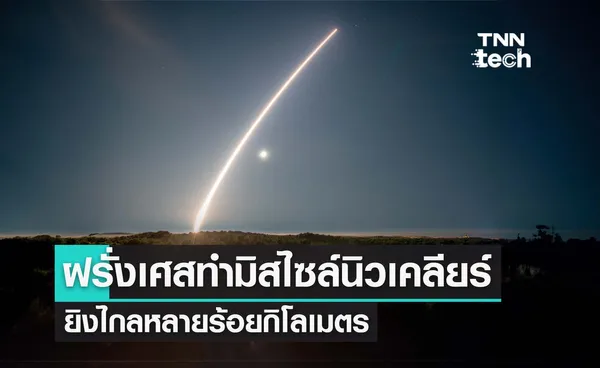 TNN tech

ฝรั่งเศสทำมิสไซล์นิวเคลียร์

ยิงไกลหลายร้อยกิโลเมตร